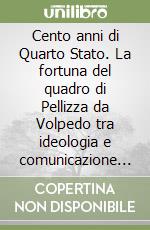 unilibro

Cento anni di Quarto Stato. La fortuna del quadro di Pellizza da Volpedo tra ideologia e comunicazione...

COPERTINA NON DISPONIBILE